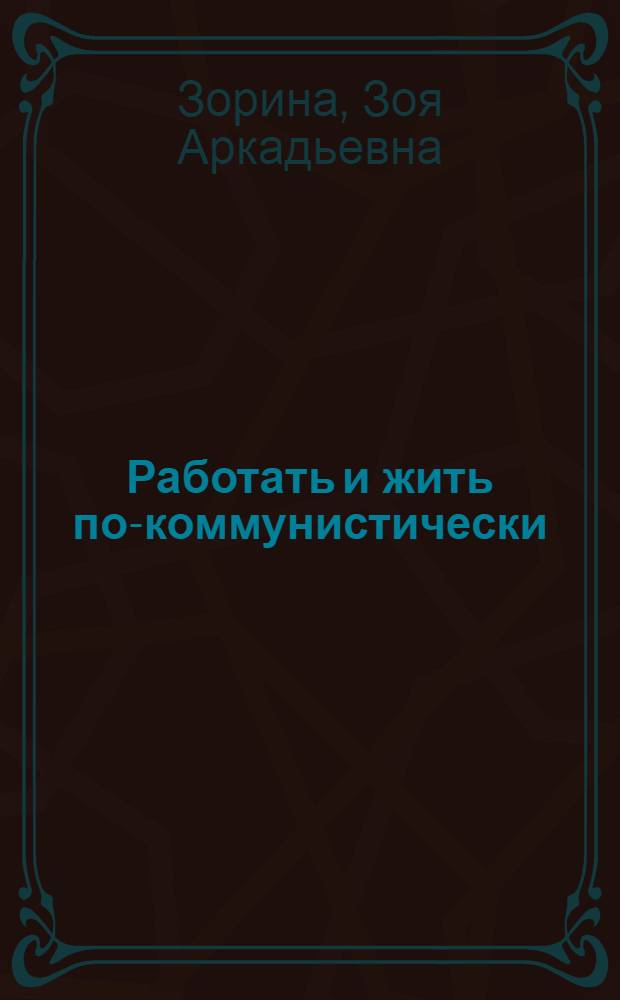 Зорина, Зоя Аркадьевна

Работать и жить по-коммунистически